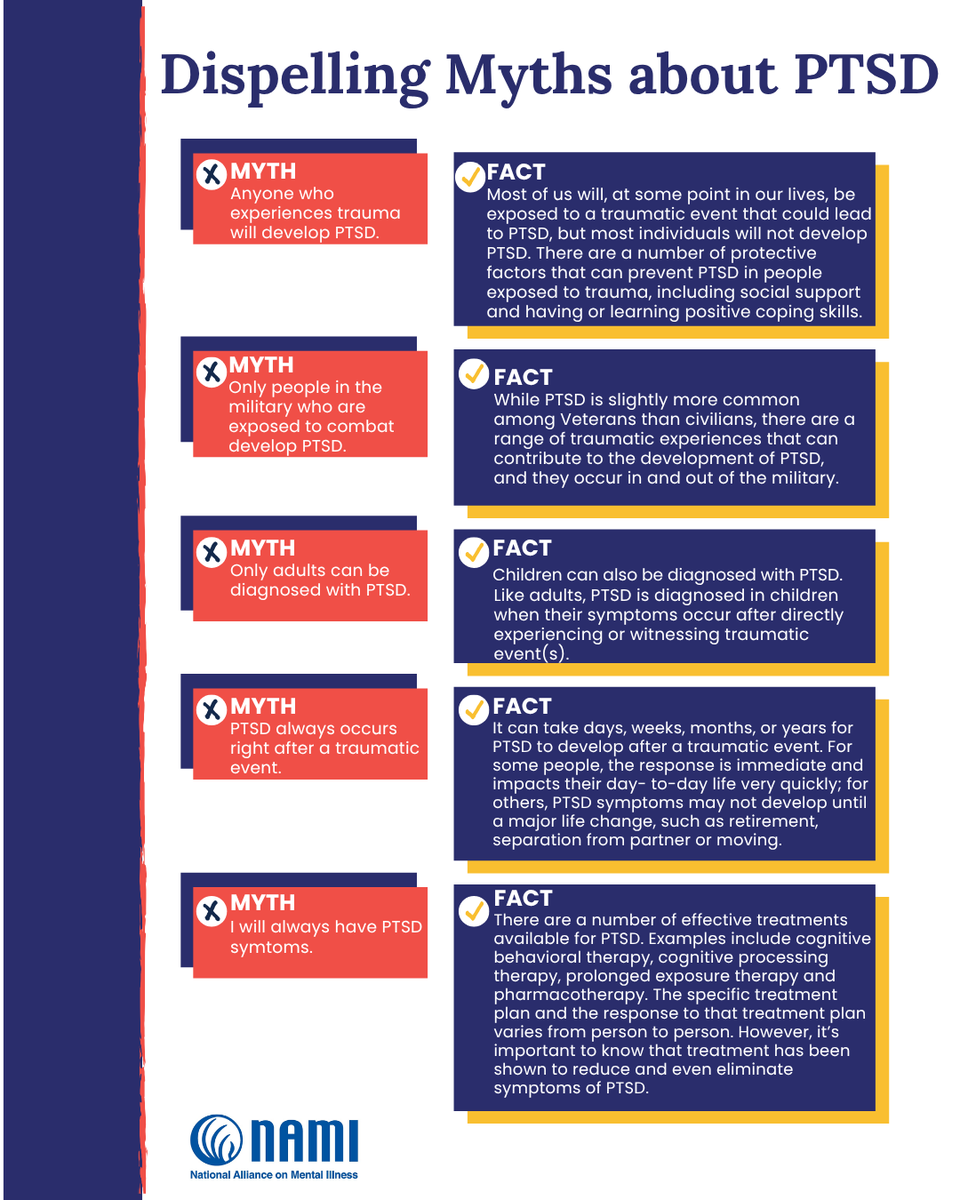 Dispelling Myths about PTSD

MYTH
Anyone who experiences trauma will develop PTSD.

FACT
Most of us will, at some point in our lives, be exposed to a traumatic event that could lead to PTSD, but most individuals will not develop PTSD. There are a number of protective factors that can prevent PTSD in people exposed to trauma, including social support and having or learning positive coping skills.

MYTH
Only people in the military who are exposed to combat develop PTSD.

FACT
While PTSD is slightly more common among Veterans than civilians, there are a range of traumatic experiences that can contribute to the development of PTSD, and they occur in and out of the military.

MYTH
Only adults can be diagnosed with PTSD.

FACT
Children can also be diagnosed with PTSD. Like adults, PTSD is diagnosed in children when their symptoms occur after directly experiencing or witnessing traumatic event(s).

MYTH
PTSD always occurs right after a traumatic event.

FACT
It can take days, weeks, months, or years for PTSD to develop after a traumatic event. For some people, the response is immediate and impacts their day- to-day life very quickly; for others, PTSD symptoms may not develop until a major life change, such as retirement, separation from partner or moving.

MYTH
I will always have PTSD symtoms.

FACT
There are a number of effective treatments available for PTSD. Examples include cognitive behavioral therapy, cognitive processing therapy, prolonged exposure therapy and pharmacotherapy. The specific treatment plan and the response to that treatment plan varies from person to person. However, it's important to know that treatment has been shown to reduce and even eliminate symptoms of PTSD.

NAMI
National Alliance on Mental Illness